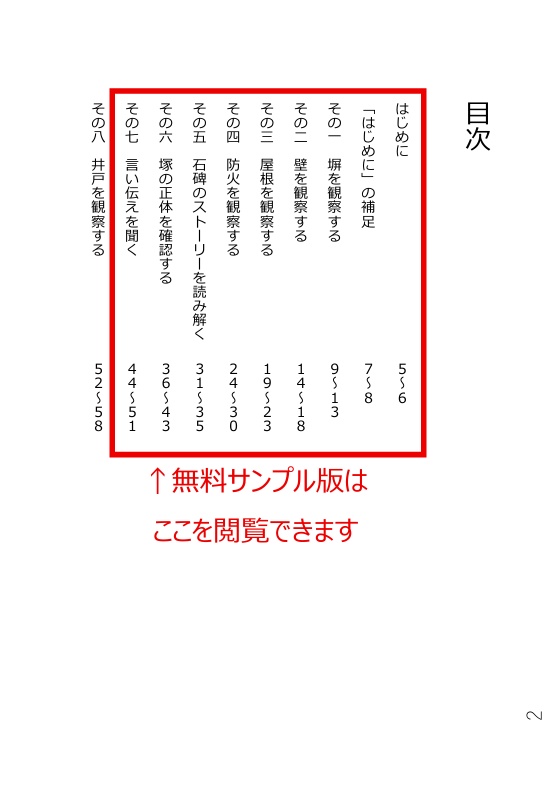 目次

はじめに　5~6
「はじめに」の補足　7~8
その一　塀を観察する　9~13
その二　壁を観察する　14~18
その三　屋根を観察する　19~23
その四　防火を観察する　24~30
その五　石碑のストーリーを読み解く　31~35
その六　塚の正体を確認する　36~43
その七　言い伝えを聞く　44~51
その八　井戸を観察する　52~58

↑無料サンプル版は
ここを閲覧できます

2